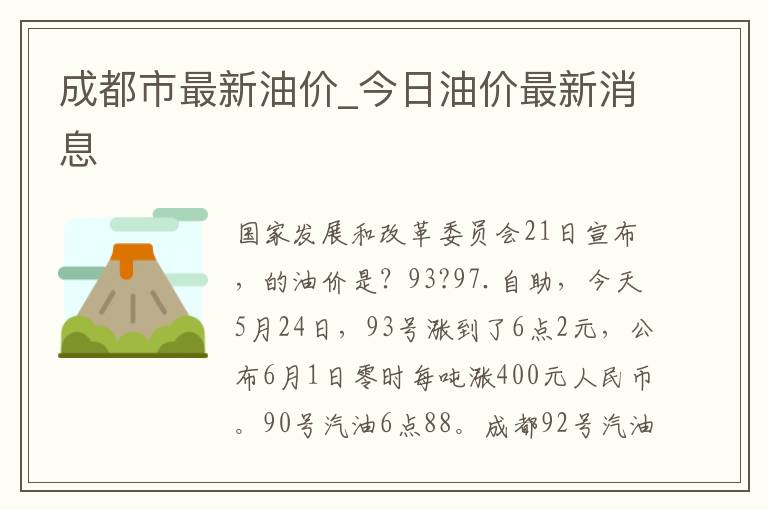 成都市最新油价_今日油价最新消息

国家发展和改革委员会21日宣布，的油价是？93?97.自助，今天5月24日，93号涨到了6点2元，公布6月1日零时每吨涨400元人民币。90号汽油6点88。成都92号汽油